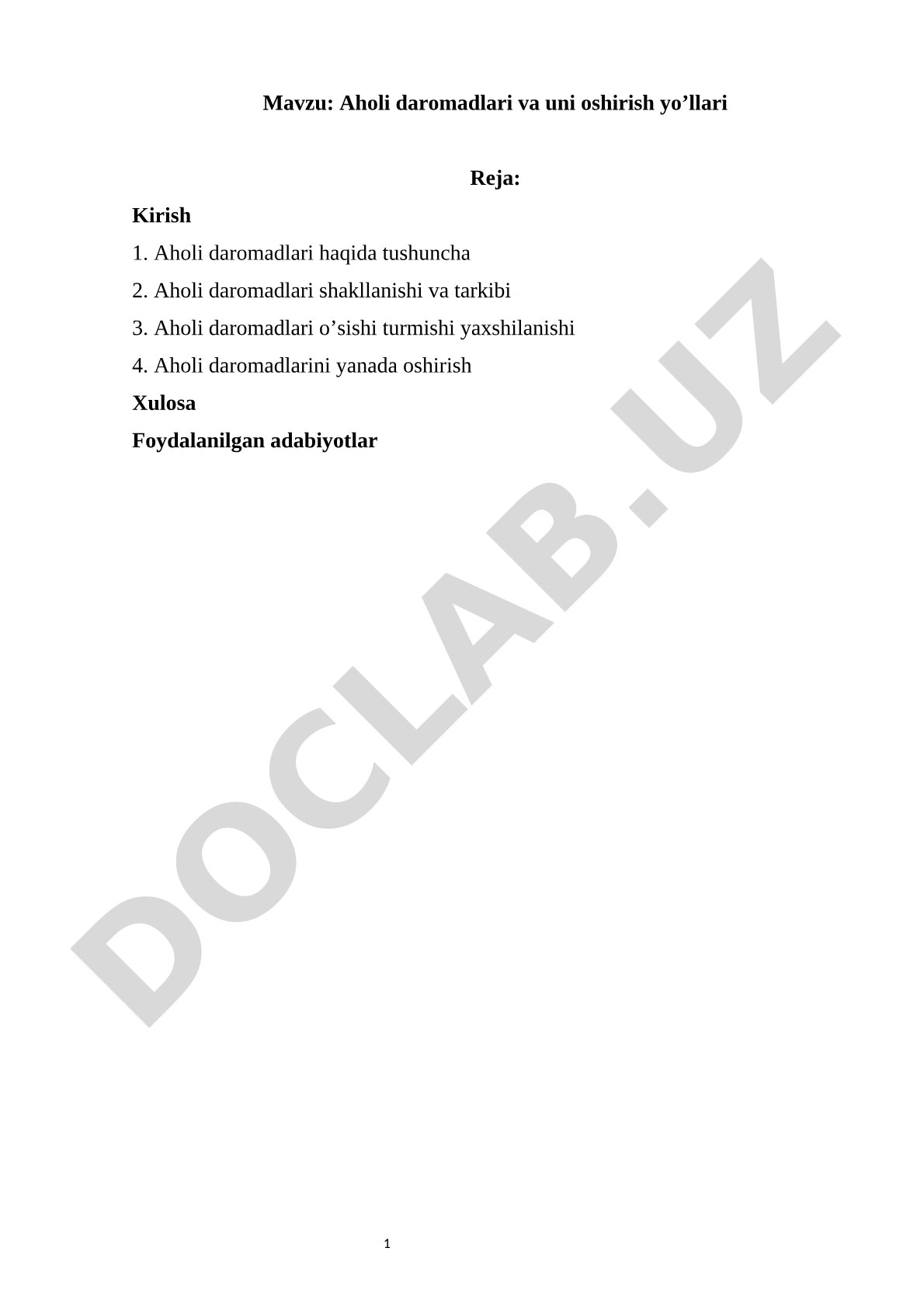 Mavzu: Aholi daromadlari va uni oshirish yo’llari

Reja:

Kirish

1. Aholi daromadlari haqida tushuncha

2. Aholi daromadlari shakllanishi va tarkibi

3. Aholi daromadlari o’sishi turmishi yaxshilanishi

4. Aholi daromadlarini yanada oshirish

Xulosa

Foydalanilgan adabiyotlar

DOCLAB.UZ

1